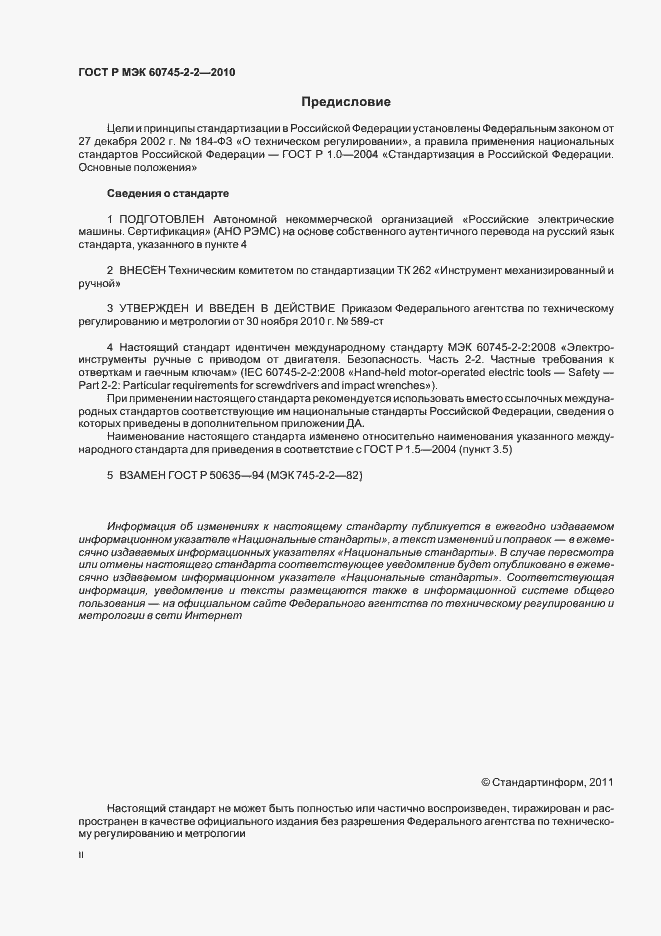 ГОСТ Р МЭК 60745-2-2—2010

Предисловие

Цели и принципы стандартизации в Российской Федерации установлены Федеральным законом от 27 декабря 2002 г. № 184-ФЗ «О техническом регулировании», а правила применения национальных стандартов Российской Федерации — ГОСТ Р 1.0—2004 «Стандартизация в Российской Федерации. Основные положения»

Сведения о стандарте

1 ПОДГОТОВЛЕН Автономной некоммерческой организацией «Российские электрические машины. Сертификация» (АНО РЭМС) на основе собственного аутентичного перевода на русский язык стандарта, указанного в пункте 4

2 ВНЕСЕН Техническим комитетом по стандартизации ТК 262 «Инструмент механизированный и ручной»

3 УТВЕРЖДЕН И ВВЕДЕН В ДЕЙСТВИЕ Приказом Федерального агентства по техническому регулированию и метрологии от 30 ноября 2010 г. № 589-ст

4 Настоящий стандарт идентичен международному стандарту МЭК 60745-2-2:2008 «Электроинструменты ручные с приводом от двигателя. Безопасность. Часть 2-2. Частные требования к отверткам и гаечным ключам» (IEC 60745-2-2:2008 «Hand-held motor-operated electric tools — Safety — Part 2-2: Particular requirements for screwdrivers and impact wrenches»).

При применении настоящего стандарта рекомендуется использовать вместо ссылочных международных стандартов соответствующие им национальные стандарты Российской Федерации, сведения о которых приведены в дополнительном приложении ДА.

Наименование настоящего стандарта изменено относительно наименования указанного международного стандарта для приведения в соответствие с ГОСТ Р 1.5—2004 (пункт 3.5)

5 ВЗАМЕН ГОСТ Р 50635—94 (МЭК 745-2-2—82)

Информация об изменениях к настоящему стандарту публикуется в ежегодно издаваемом информационном указателе «Национальные стандарты», а текст изменений и поправок — в ежемесячно издаваемых информационных указателях «Национальные стандарты». В случае пересмотра или отмены настоящего стандарта соответствующее уведомление будет опубликовано в ежемесячно издаваемом информационном указателе «Национальные стандарты». Соответствующая информация, уведомление и тексты размещаются также в информационной системе общего пользования — на официальном сайте Федерального агентства по техническому регулированию и метрологии в сети Интернет

© Стандартинформ, 2011

Настоящий стандарт не может быть полностью или частично воспроизведен, тиражирован и распространен в качестве официального издания без разрешения Федерального агентства по техническому регулированию и метрологии

II